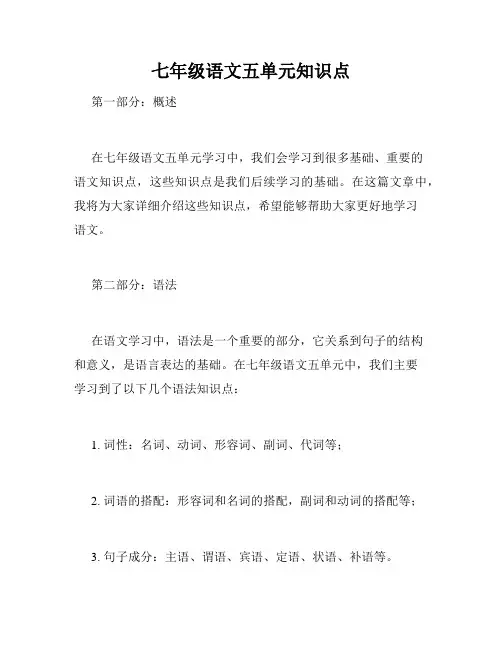 七年级语文五单元知识点

第一部分：概述

在七年级语文五单元学习中，我们会学习到很多基础、重要的语文知识点，这些知识点是我们后续学习的基础。在这篇文章中，我将为大家详细介绍这些知识点，希望能够帮助大家更好地学习语文。

第二部分：语法

在语文学习中，语法是一个重要的部分，它关系到句子的结构和意义，是语言表达的基础。在七年级语文五单元中，我们主要学习到了以下几个语法知识点：

1. 词性：名词、动词、形容词、副词、代词等；

2. 词语的搭配：形容词和名词的搭配，副词和动词的搭配等；

3. 句子成分：主语、谓语、宾语、定语、状语、补语等。